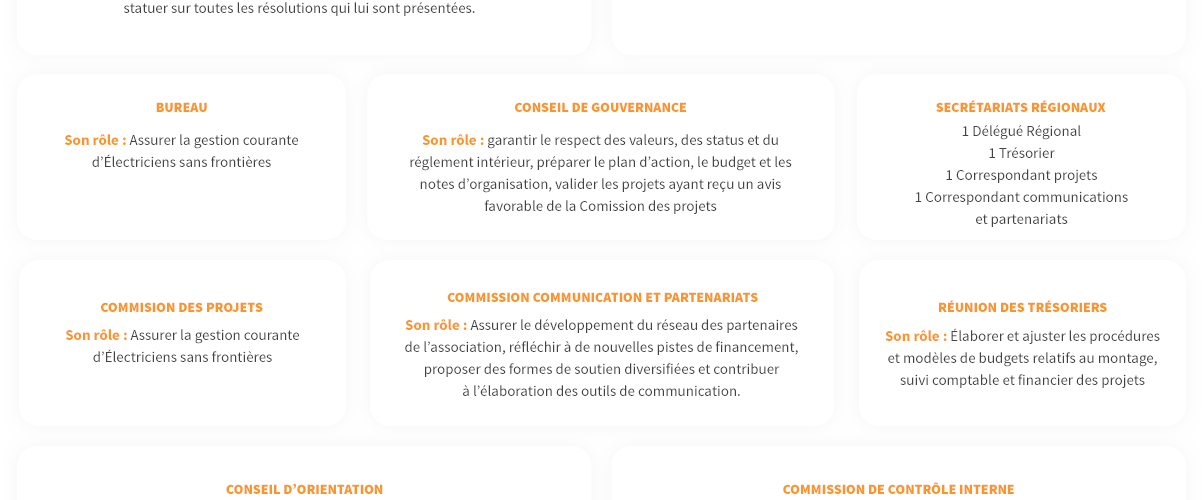 statuer sur toutes les résolutions qui lui sont présentées.

BUREAU

Son rôle : Assurer la gestion courante d'Électriciens sans frontières

CONSEIL DE GOUVERNANCE

Son rôle : garantir le respect des valeurs, des status et du réglement intérieur, préparer le plan d'action, le budget et les notes d'organisation, valider les projets ayant reçu un avis favorable de la Comission des projets

SECRÉTARIATS RÉGIONAUX

1 Délégué Régional
1 Trésorier
1 Correspondant projets
1 Correspondant communications et partenariats

COMMISION DES PROJETS

Son rôle : Assurer la gestion courante d'Électriciens sans frontières

COMMISSION COMMUNICATION ET PARTENARIATS

Son rôle : Assurer le développement du réseau des partenaires de l'association, réfléchir à de nouvelles pistes de financement, proposer des formes de soutien diversifiées et contribuer à l'élaboration des outils de communication.

RÉUNION DES TRÉSORIERS

Son rôle : Élaborer et ajuster les procédures et modèles de budgets relatifs au montage, suivi comptable et financier des projets

CONSEIL D'ORIENTATION

COMMISSION DE CONTRÔLE INTERNE